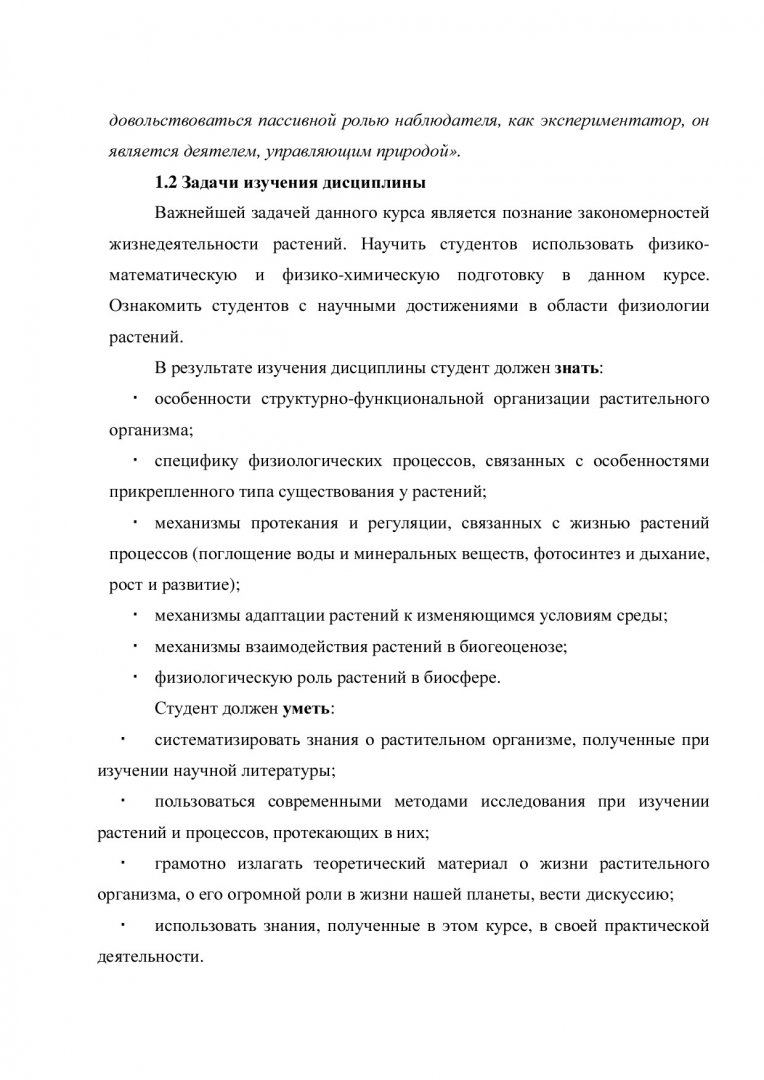 довольствоваться пассивной ролью наблюдателя, как экспериментатор, он является деятелем, управляющим природой».

1.2 Задачи изучения дисциплины

Важнейшей задачей данного курса является познание закономерностей жизнедеятельности растений. Научить студентов использовать физико-математическую и физико-химическую подготовку в данном курсе. Ознакомить студентов с научными достижениями в области физиологии растений.

В результате изучения дисциплины студент должен знать:

· особенности структурно-функциональной организации растительного организма;

· специфику физиологических процессов, связанных с особенностями прикрепленного типа существования у растений;

· механизмы протекания и регуляции, связанных с жизнью растений процессов (поглощение воды и минеральных веществ, фотосинтез и дыхание, рост и развитие);

· механизмы адаптации растений к изменяющимся условиям среды;

· механизмы взаимодействия растений в биогеоценозе;

· физиологическую роль растений в биосфере.

Студент должен уметь:

· систематизировать знания о растительном организме, полученные при изучении научной литературы;

· пользоваться современными методами исследования при изучении растений и процессов, протекающих в них;

· грамотно излагать теоретический материал о жизни растительного организма, о его огромной роли в жизни нашей планеты, вести дискуссию;

· использовать знания, полученные в этом курсе, в своей практической деятельности.